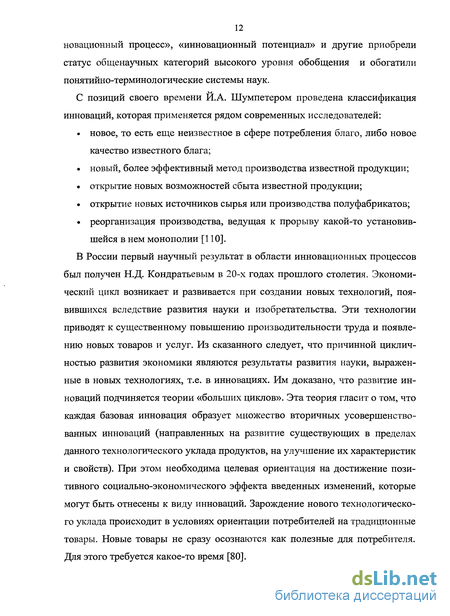 12

новационный процесс», «инновационный потенциал» и другие приобрели статус общенаучных категорий высокого уровня обобщения и обогатили понятийно-терминологические системы наук.

С позиций своего времени Й.А. Шумпетером проведена классификация инноваций, которая применяется рядом современных исследователей:

• новое, то есть еще неизвестное в сфере потребления благо, либо новое качество известного блага;

• новый, более эффективный метод производства известной продукции;

• открытие новых возможностей сбыта известной продукции;

• открытие новых источников сырья или производства полуфабрикатов;

• реорганизация производства, ведущая к прорыву какой-то установившейся в нем монополии [110].

В России первый научный результат в области инновационных процессов был получен Н.Д. Кондратьевым в 20-х годах прошлого столетия. Экономический цикл возникает и развивается при создании новых технологий, появившихся вследствие развития науки и изобретательства. Эти технологии приводят к существенному повышению производительности труда и появлению новых товаров и услуг. Из сказанного следует, что причинной цикличностью развития экономики являются результаты развития науки, выраженные в новых технологиях, т.е. в инновациях. Им доказано, что развитие инноваций подчиняется теории «больших циклов». Эта теория гласит о том, что каждая базовая инновация образует множество вторичных усовершенствованных инноваций (направленных на развитие существующих в пределах данного технологического уклада продуктов, на улучшение их характеристик и свойств). При этом необходима целевая ориентация на достижение позитивного социально-экономического эффекта введенных изменений, которые могут быть отнесены к виду инноваций. Зарождение нового технологического уклада происходит в условиях ориентации потребителей на традиционные товары. Новые товары не сразу осознаются как полезные для потребителя. Для этого требуется какое-то время [80].

dsLib.net
библиотека диссертаций